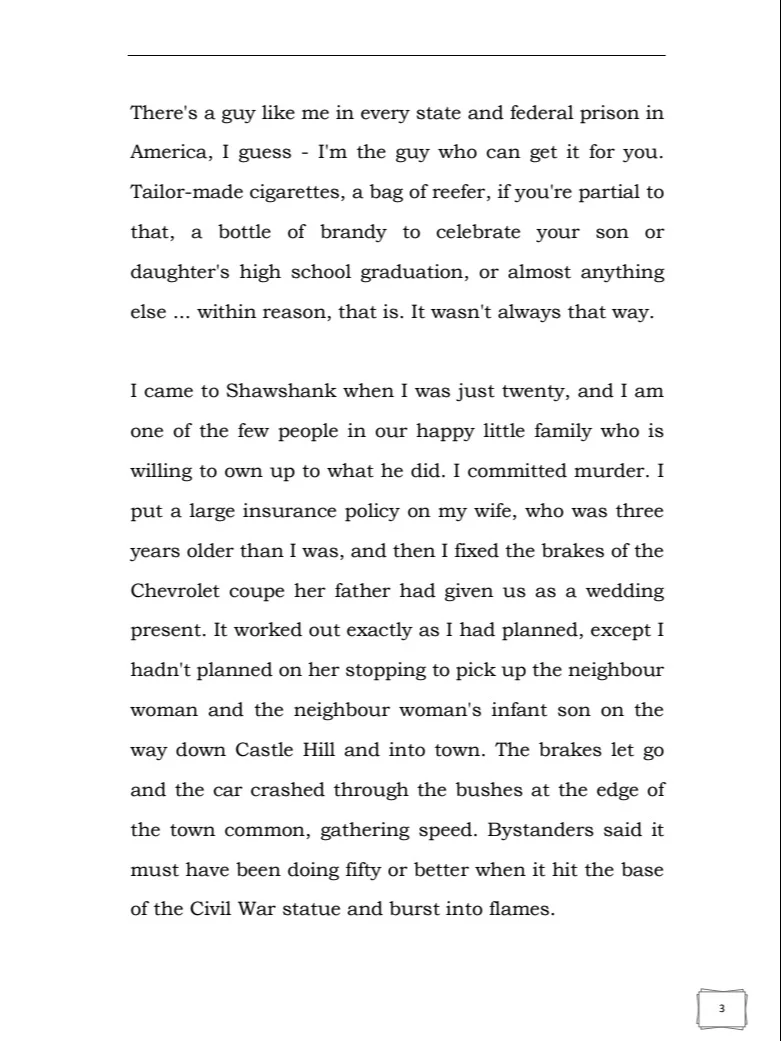 There's a guy like me in every state and federal prison in America, I guess - I'm the guy who can get it for you. Tailor-made cigarettes, a bag of reefer, if you're partial to that, a bottle of brandy to celebrate your son or daughter's high school graduation, or almost anything else ... within reason, that is. It wasn't always that way.

I came to Shawshank when I was just twenty, and I am one of the few people in our happy little family who is willing to own up to what he did. I committed murder. I put a large insurance policy on my wife, who was three years older than I was, and then I fixed the brakes of the Chevrolet coupe her father had given us as a wedding present. It worked out exactly as I had planned, except I hadn't planned on her stopping to pick up the neighbour woman and the neighbour woman's infant son on the way down Castle Hill and into town. The brakes let go and the car crashed through the bushes at the edge of the town common, gathering speed. Bystanders said it must have been doing fifty or better when it hit the base of the Civil War statue and burst into flames.

3